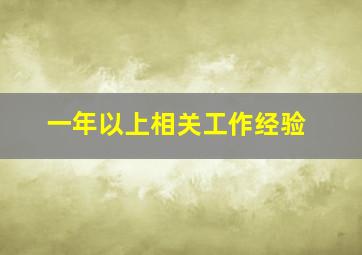 一年以上相关工作经验